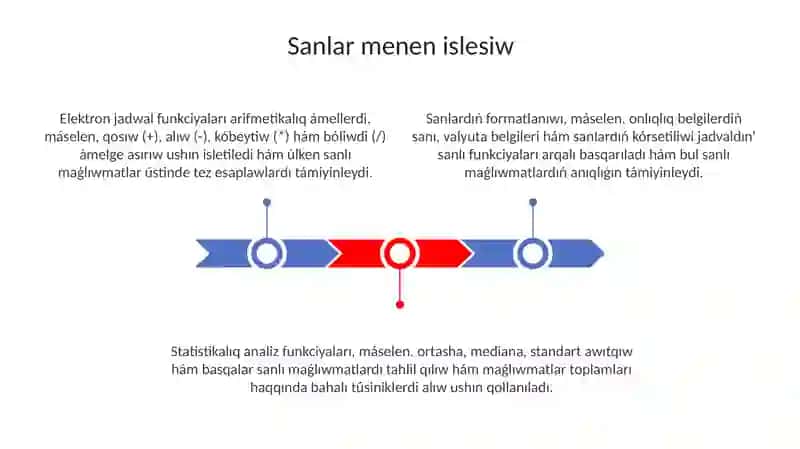 Sanlar menen islesiw

Elektron jadwal funkciyaları arifmetikalıq ámellerdi, máselen, qosıw (+), alıw (-), kóbeytiw (*) hám bóliwdi (/) ámelge asırıw ushın isletiledi hám úlken sanlı maǵlıwmatlar ústinde tez esaplawlardı támiyinleydi.

Sanlardıń formatlanıwı, máselen, onlıqlıq belgilerdiń sanı, valyuta belgileri hám sanlardıń kórsetiliwi jadvaldın' sanlı funkciyaları arqalı basqarıladı hám bul sanlı maǵlıwmatlardıń anıqlıǵın támiyinleydi.

Statistikalıq analiz funkciyaları, máselen, ortasha, mediana, standart awıtqıw hám basqalar sanlı maǵlıwmatlardı tahlil qılıw hám maǵlıwmatlar toplamları haqqında bahalı túsiniklerdi alıw ushın qollanıladı.